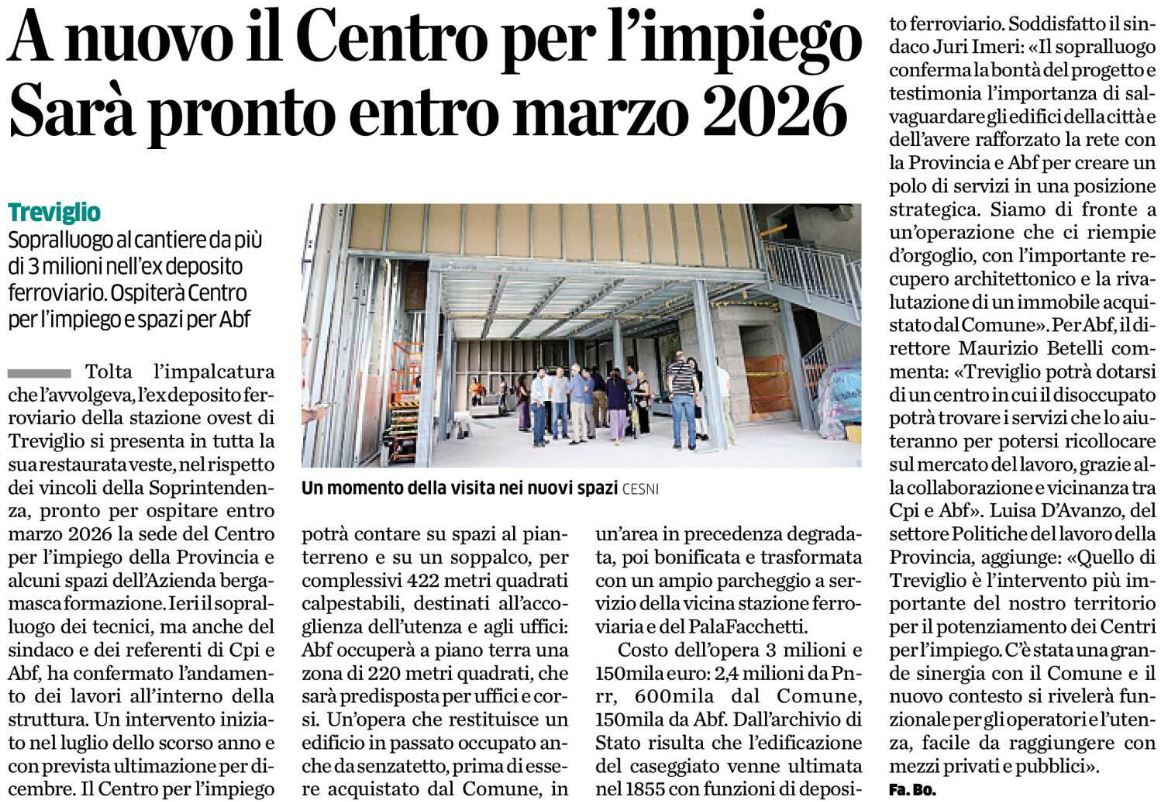 A nuovo il Centro per l'impiego
Sarà pronto entro marzo 2026

Treviglio
Sopralluogo al cantiere da più di 3 milioni nell'ex deposito ferroviario. Ospiterà Centro per l'impiego e spazi per Abf

Tolta l'impalcatura che l'avvolgeva, l'ex deposito ferroviario della stazione ovest di Treviglio si presenta in tutta la sua restaurata veste, nel rispetto dei vincoli della Soprintendenza, pronto per ospitare entro marzo 2026 la sede del Centro per l'impiego della Provincia e alcuni spazi dell'Azienda bergamasca formazione. Ieri il sopralluogo dei tecnici, ma anche del sindaco e dei referenti di Cpi e Abf, ha confermato l'andamento dei lavori all'interno della struttura. Un intervento iniziato nel luglio dello scorso anno e con prevista ultimazione per dicembre. Il Centro per l'impiego potrà contare su spazi al pianterreno e su un soppalco, per complessivi 422 metri quadrati calpestabili, destinati all'accoglienza dell'utenza e agli uffici: Abf occuperà a piano terra una zona di 220 metri quadrati, che sarà predisposta per uffici e corsi. Un'opera che restituisce un edificio in passato occupato anche da senzatetto, prima di essere acquistato dal Comune, in un'area in precedenza degradata, poi bonificata e trasformata con un ampio parcheggio a servizio della vicina stazione ferroviaria e del PalaFacchetti.

Costo dell'opera 3 milioni e 150mila euro: 2,4 milioni da Pnrr, 600mila dal Comune, 150mila da Abf. Dall'archivio di Stato risulta che l'edificazione del caseggiato venne ultimata nel 1855 con funzioni di deposito ferroviario. Soddisfatto il sindaco Juri Imeri: «Il sopralluogo conferma la bontà del progetto e testimonia l'importanza di salvaguardare gli edifici della città e dell'avere rafforzato la rete con la Provincia e Abf per creare un polo di servizi in una posizione strategica. Siamo di fronte a un'operazione che ci riempie d'orgoglio, con l'importante recupero architettonico e la rivalutazione di un immobile acquistato dal Comune». Per Abf, il direttore Maurizio Betelli commenta: «Treviglio potrà dotarsi di un centro in cui il disoccupato potrà trovare i servizi che lo aiuteranno per potersi ricollocare sul mercato del lavoro, grazie alla collaborazione e vicinanza tra Cpi e Abf». Luisa D'Avanzo, del settore Politiche del lavoro della Provincia, aggiunge: «Quello di Treviglio è l'intervento più importante del nostro territorio per il potenziamento dei Centri per l'impiego. C'è stata una grande sinergia con il Comune e il nuovo contesto si rivelerà funzionale per gli operatori e l'utenza, facile da raggiungere con mezzi privati e pubblici».
Fa. Bo.

Un momento della visita nei nuovi spazi CESNI